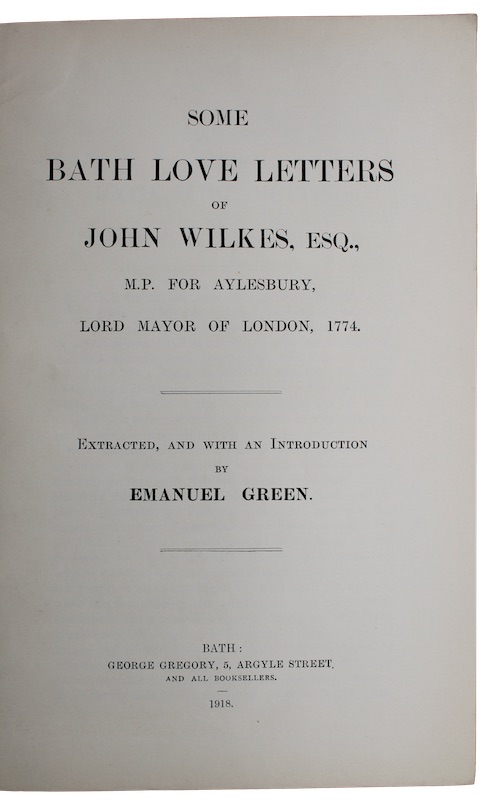 SOME

BATH LOVE LETTERS

OF

JOHN WILKES, ESQ.,

M.P. FOR AYLESBURY,

LORD MAYOR OF LONDON, 1774.

EXTRACTED, AND WITH AN INTRODUCTION

BY

EMANUEL GREEN.

BATH:

GEORGE GREGORY, 5, ARGYLE STREET,

AND ALL BOOKSELLERS.

1918.